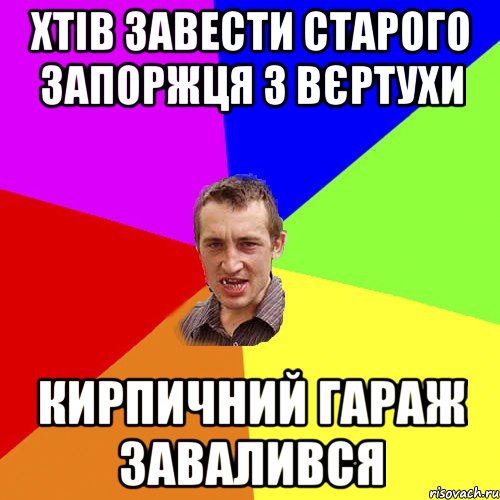 ХТІВ ЗАВЕСТИ СТАРОГО ЗАПОРЖЦЯ З ВЄРТУХИ

КИРПИЧНИЙ ГАРАЖ ЗАВАЛИВСЯ

risovach.ru